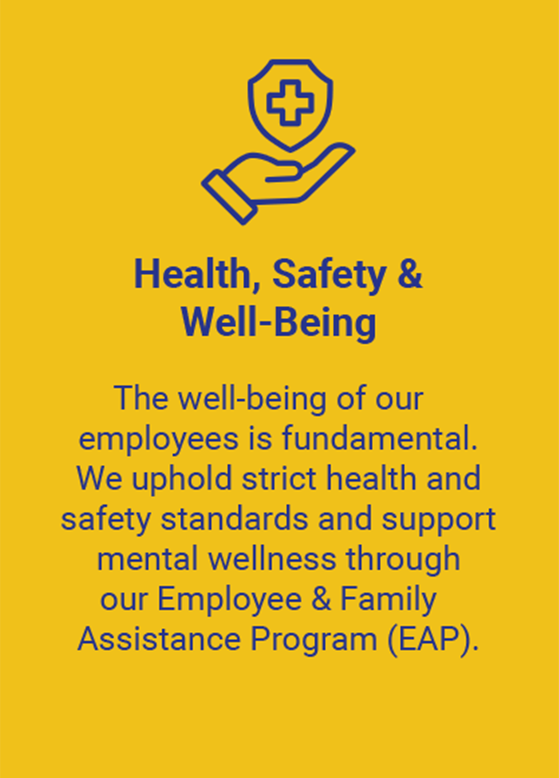 Health, Safety &
Well-Being

The well-being of our employees is fundamental. We uphold strict health and safety standards and support mental wellness through our Employee & Family Assistance Program (EAP).